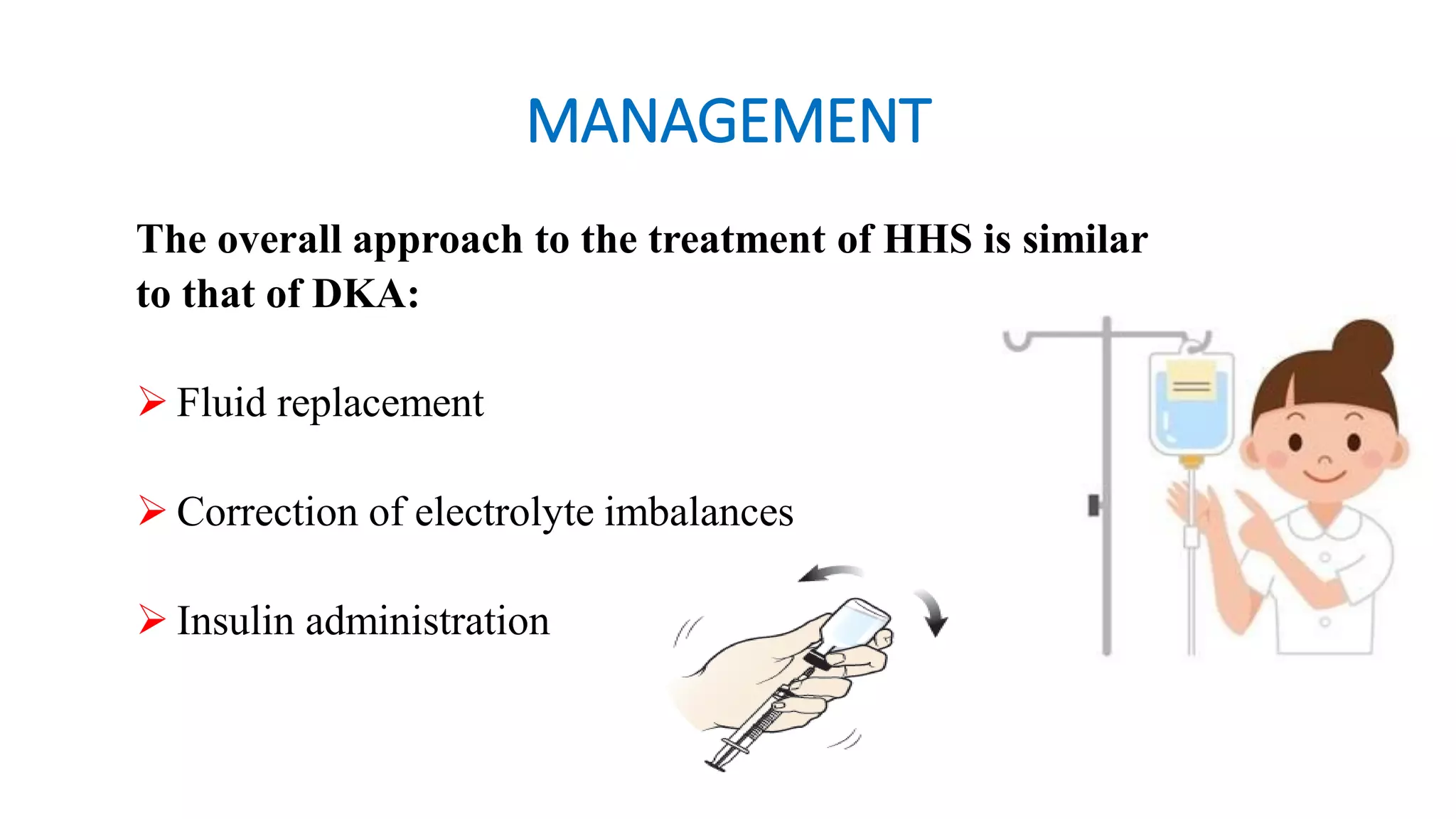 MANAGEMENT

The overall approach to the treatment of HHS is similar to that of DKA:

➢ Fluid replacement

➢ Correction of electrolyte imbalances

➢ Insulin administration